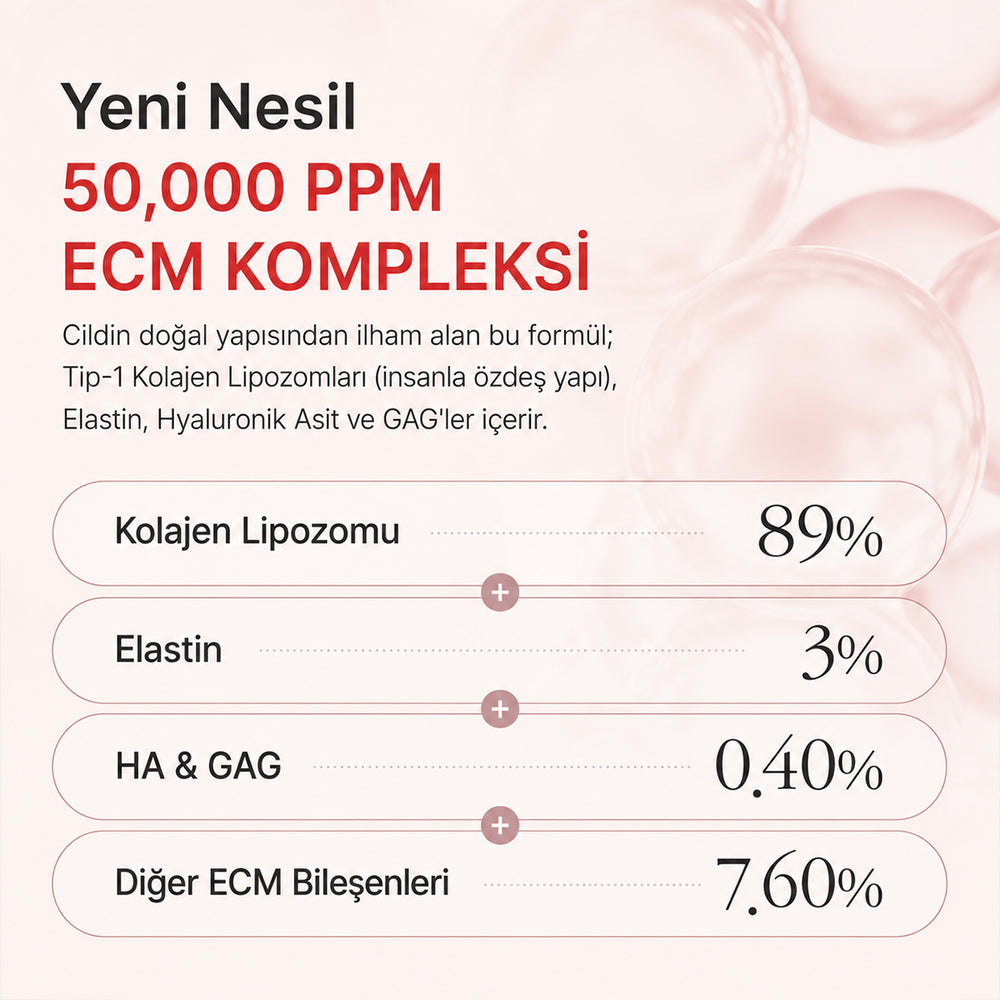 Yeni Nesil
50,000 PPM
ECM KOMPLEKSİ

Cildin doğal yapısından ilham alan bu formül; Tip-1 Kolajen Lipozomları (insanla özdeş yapı), Elastin, Hyaluronik Asit ve GAG'ler içerir.

Kolajen Lipozomu 89%
+
Elastin 3%
+
HA & GAG 0.40%
+
Diğer ECM Bileşenleri 7.60%